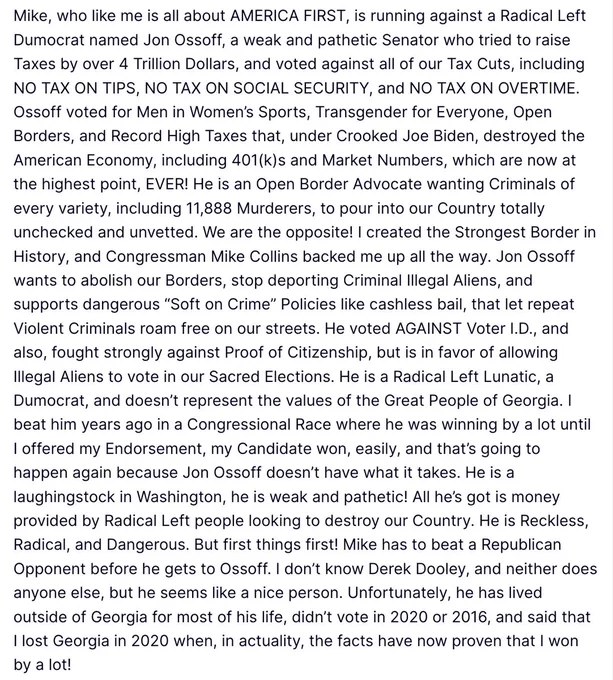 Mike, who like me is all about AMERICA FIRST, is running against a Radical Left Dumocrat named Jon Ossoff, a weak and pathetic Senator who tried to raise Taxes by over 4 Trillion Dollars, and voted against all of our Tax Cuts, including NO TAX ON TIPS, NO TAX ON SOCIAL SECURITY, and NO TAX ON OVERTIME. Ossoff voted for Men in Women's Sports, Transgender for Everyone, Open Borders, and Record High Taxes that, under Crooked Joe Biden, destroyed the American Economy, including 401(k)s and Market Numbers, which are now at the highest point, EVER! He is an Open Border Advocate wanting Criminals of every variety, including 11,888 Murderers, to pour into our Country totally unchecked and unvetted. We are the opposite! I created the Strongest Border in History, and Congressman Mike Collins backed me up all the way. Jon Ossoff wants to abolish our Borders, stop deporting Criminal Illegal Aliens, and supports dangerous "Soft on Crime" Policies like cashless bail, that let repeat Violent Criminals roam free on our streets. He voted AGAINST Voter I.D., and also, fought strongly against Proof of Citizenship, but is in favor of allowing Illegal Aliens to vote in our Sacred Elections. He is a Radical Left Lunatic, a Dumocrat, and doesn't represent the values of the Great People of Georgia. I beat him years ago in a Congressional Race where he was winning by a lot until I offered my Endorsement, my Candidate won, easily, and that's going to happen again because Jon Ossoff doesn't have what it takes. He is a laughingstock in Washington, he is weak and pathetic! All he's got is money provided by Radical Left people looking to destroy our Country. He is Reckless, Radical, and Dangerous. But first things first! Mike has to beat a Republican Opponent before he gets to Ossoff. I don't know Derek Dooley, and neither does anyone else, but he seems like a nice person. Unfortunately, he has lived outside of Georgia for most of his life, didn't vote in 2020 or 2016, and said that I lost Georgia in 2020 when, in actuality, the facts have now proven that I won by a lot!